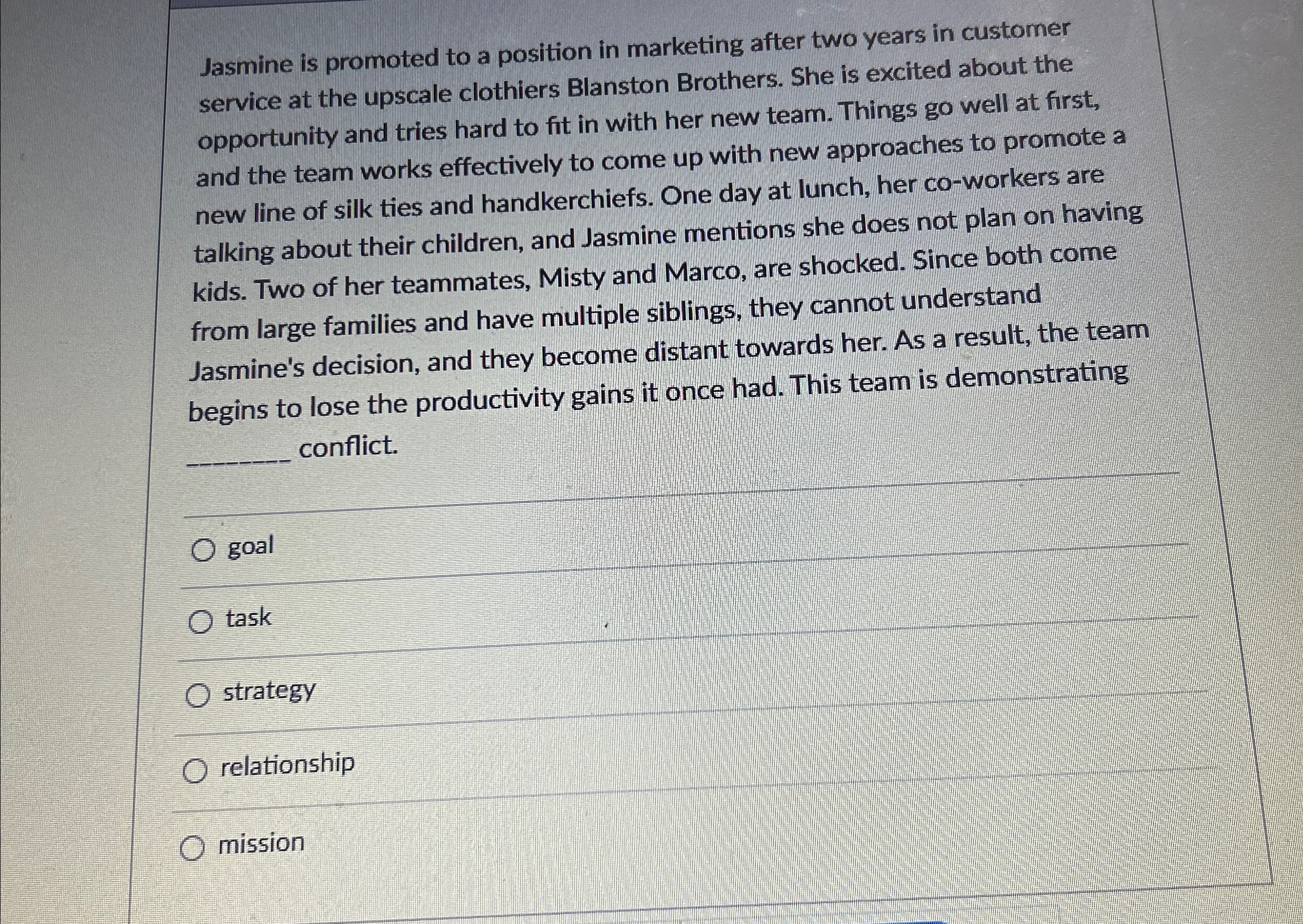 Jasmine is promoted to a position in marketing after two years in customer service at the upscale clothiers Blanston Brothers. She is excited about the opportunity and tries hard to fit in with her new team. Things go well at first, and the team works effectively to come up with new approaches to promote a new line of silk ties and handkerchiefs. One day at lunch, her co-workers are talking about their children, and Jasmine mentions she does not plan on having kids. Two of her teammates, Misty and Marco, are shocked. Since both come from large families and have multiple siblings, they cannot understand Jasmine's decision, and they become distant towards her. As a result, the team begins to lose the productivity gains it once had. This team is demonstrating ________ conflict.

goal

task

strategy

relationship

mission